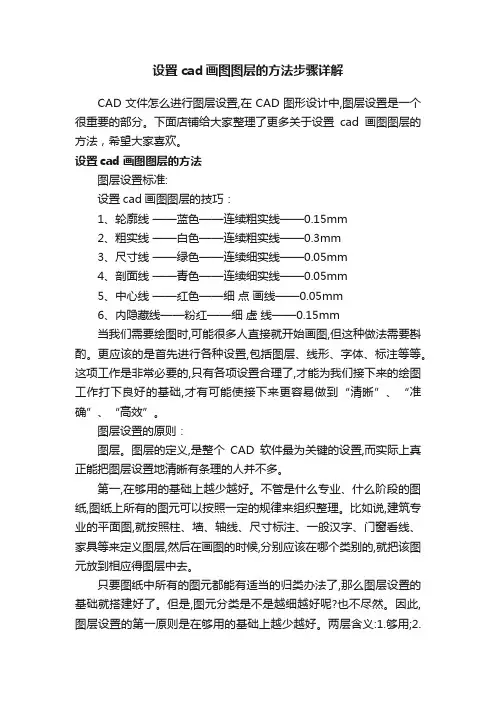 设置 cad 画图图层的方法步骤详解

CAD 文件怎么进行图层设置,在 CAD 图形设计中,图层设置是一个很重要的部分。下面店铺给大家整理了更多关于设置 cad 画图图层的方法，希望大家喜欢。

设置 cad 画图图层的方法

图层设置标准:

设置 cad 画图图层的技巧：

1、轮廓线 ——蓝色——连续粗实线——0.15mm

2、粗实线 ——白色——连续粗实线——0.3mm

3、尺寸线 ——绿色——连续细实线——0.05mm

4、剖面线 ——青色——连续细实线——0.05mm

5、中心线 ——红色——细 点 画线——0.05mm

6、内隐藏线——粉红——细 虚 线——0.15mm

当我们需要绘图时,可能很多人直接就开始画图,但这种做法需要斟酌。更应该的是首先进行各种设置,包括图层、线形、字体、标注等等。这项工作是非常必要的,只有各项设置合理了,才能为我们接下来的绘图工作打下良好的基础,才有可能使接下来更容易做到“清晰”、“准确”、“高效”。

图层设置的原则：

图层。图层的定义,是整个 CAD 软件最为关键的设置,而实际上真正能把图层设置地清晰有条理的人并不多。

第一,在够用的基础上越少越好。不管是什么专业、什么阶段的图纸,图纸上所有的图元可以按照一定的规律来组织整理。比如说,建筑专业的平面图,就按照柱、墙、轴线、尺寸标注、一般汉字、门窗看线、家具等来定义图层,然后在画图的时候,分别应该在哪个类别的,就把该图元放到相应得图层中去。

只要图纸中所有的图元都能有适当的归类办法了,那么图层设置的基础就搭建好了。但是,图元分类是不是越细越好呢?也不尽然。因此,图层设置的第一原则是在够用的基础上越少越好。两层含义:1.够用;2.